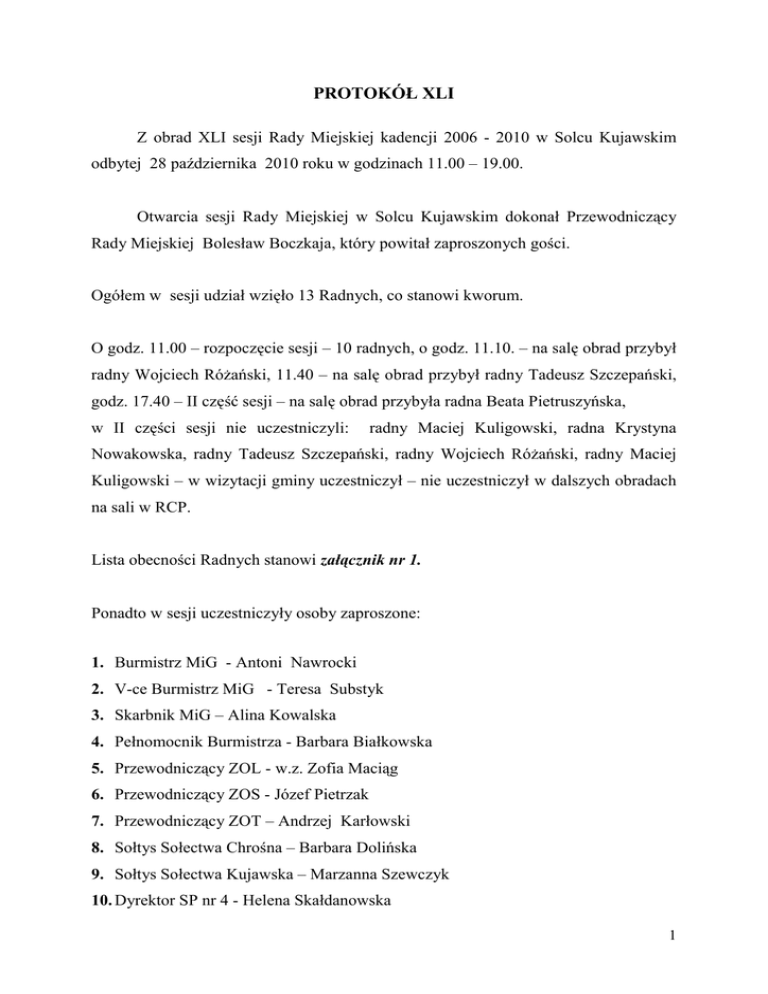 PROTOKÓŁ XLI

Z obrad XLI sesji Rady Miejskiej kadencji 2006 - 2010 w Solcu Kujawskim odbytej 28 października 2010 roku w godzinach 11.00 – 19.00.

Otwarcia sesji Rady Miejskiej w Solcu Kujawskim dokonał Przewodniczący Rady Miejskiej Bolesław Boczkaja, który powitał zaproszonych gości.

Ogółem w sesji udział wzięło 13 Radnych, co stanowi kworum.

O godz. 11.00 – rozpoczęcie sesji – 10 radnych, o godz. 11.10. – na salę obrad przybył radny Wojciech Różański, 11.40 – na salę obrad przybył radny Tadeusz Szczepański, godz. 17.40 – II część sesji – na salę obrad przybyła radna Beata Pietruszyńska,
w II części sesji nie uczestniczyli: radny Maciej Kuligowski, radna Krystyna Nowakowska, radny Tadeusz Szczepański, radny Wojciech Różański, radny Maciej Kuligowski – w wizytacji gminy uczestniczył – nie uczestniczył w dalszych obradach na sali w RCP.

Lista obecności Radnych stanowi załącznik nr 1.

Ponadto w sesji uczestniczyły osoby zaproszone:

1. Burmistrz MiG - Antoni Nawrocki
2. V-ce Burmistrz MiG - Teresa Substyk
3. Skarbnik MiG – Alina Kowalska
4. Pełnomocnik Burmistrza - Barbara Białkowska
5. Przewodniczący ZOL - w.z. Zofia Maciąg
6. Przewodniczący ZOS - Józef Pietrzak
7. Przewodniczący ZOT – Andrzej Karłowski
8. Sołtys Sołectwa Chrośna – Barbara Dolińska
9. Sołtys Sołectwa Kujawska – Marzanna Szewczyk
10. Dyrektor SP nr 4 - Helena Skałdanowska

1